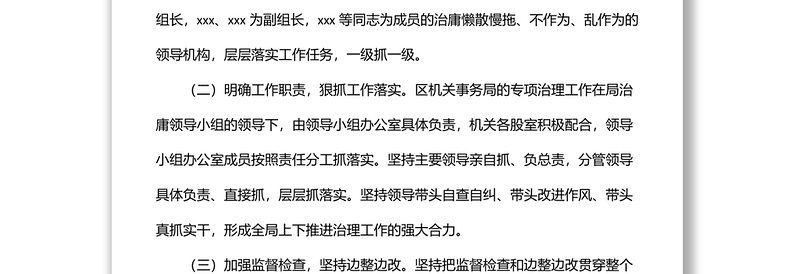 组长，xxx、xxx 为副组长，xxx 等同志为成员的治庸懒散慢拖、不作为、乱作为的领导机构，层层落实工作任务，一级抓一级。

（二）明确工作职责，狠抓工作落实。区机关事务局的专项治理工作在局治庸领导小组的领导下，由领导小组办公室具体负责，机关各股室积极配合，领导小组办公室成员按照责任分工抓落实。坚持主要领导亲自抓、负总责，分管领导具体负责、直接抓，层层抓落实。坚持领导带头自查自纠、带头改进作风、带头真抓实干，形成全局上下推进治理工作的强大合力。

（三）加强监督检查，坚持边整边改。坚持把监督检查和边整边改贯穿整个